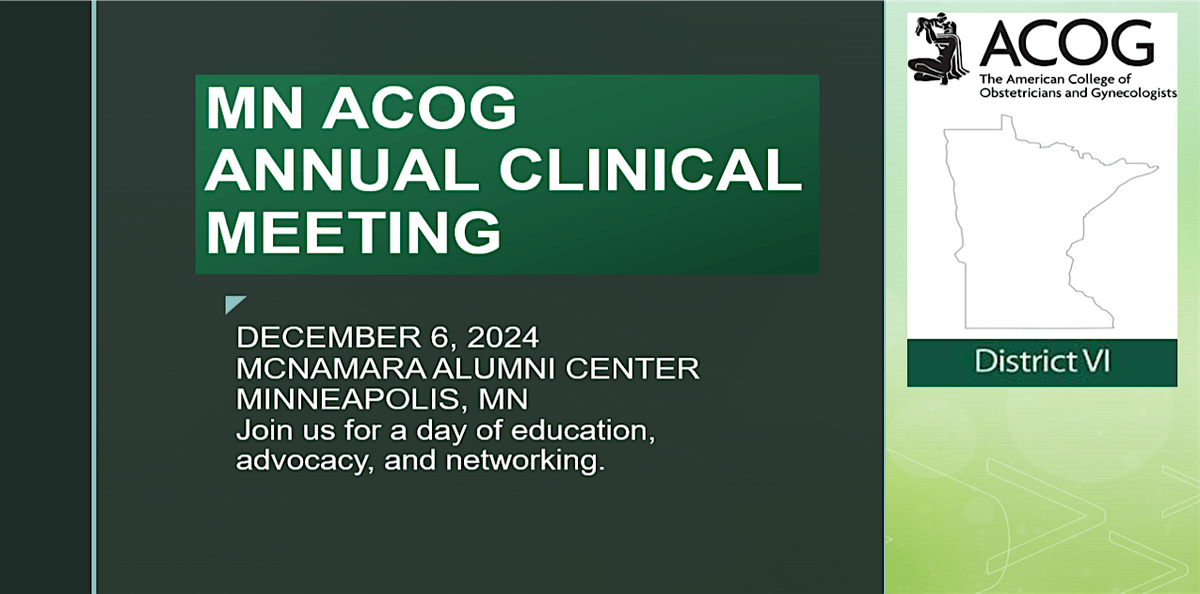 MN ACOG ANNUAL CLINICAL MEETING

DECEMBER 6, 2024
MCNAMARA ALUMNI CENTER
MINNEAPOLIS, MN
Join us for a day of education, advocacy, and networking.

ACOG
The American College of Obstetricians and Gynecologists

District VI